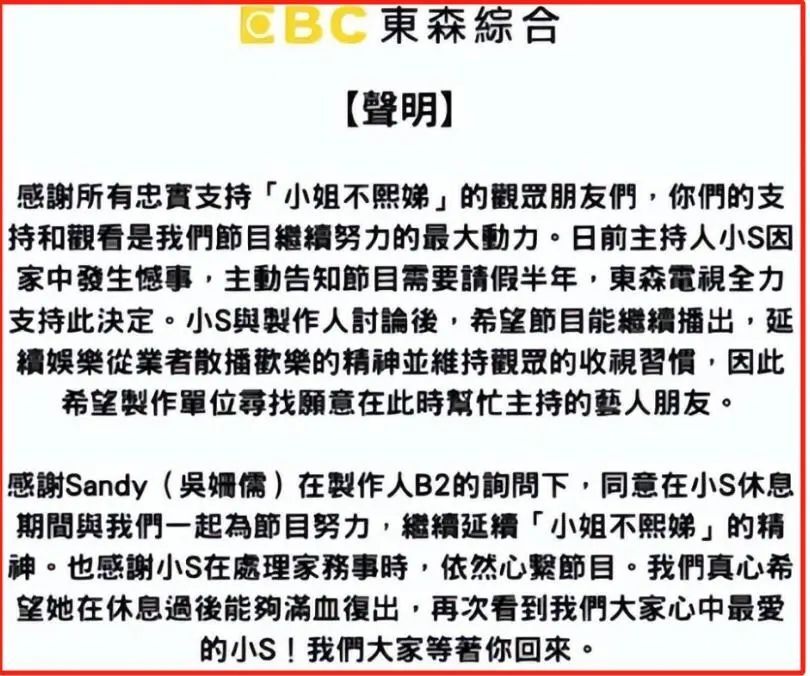 EBC 東森綜合

【聲明】

感謝所有忠實支持「小姐不熙娣」的觀眾朋友們，你們的支持和觀看是我們節目繼續努力的最大動力。日前主持人小S因家中發生憾事，主動告知節目需要請假半年，東森電視全力支持此決定。小S與製作人討論後，希望節目能繼續播出，延續娛樂從業者散播歡樂的精神並維持觀眾的收視習慣，因此希望製作單位尋找願意在此時幫忙主持的藝人朋友。

感謝Sandy（吳姍儒）在製作人B2的詢問下，同意在小S休息期間與我們一起為節目努力，繼續延續「小姐不熙娣」的精神。也感謝小S在處理家務事時，依然心繫節目。我們真心希望她在休息過後能夠滿血復出，再次看到我們大家心中最愛的小S！我們大家等著你回來。